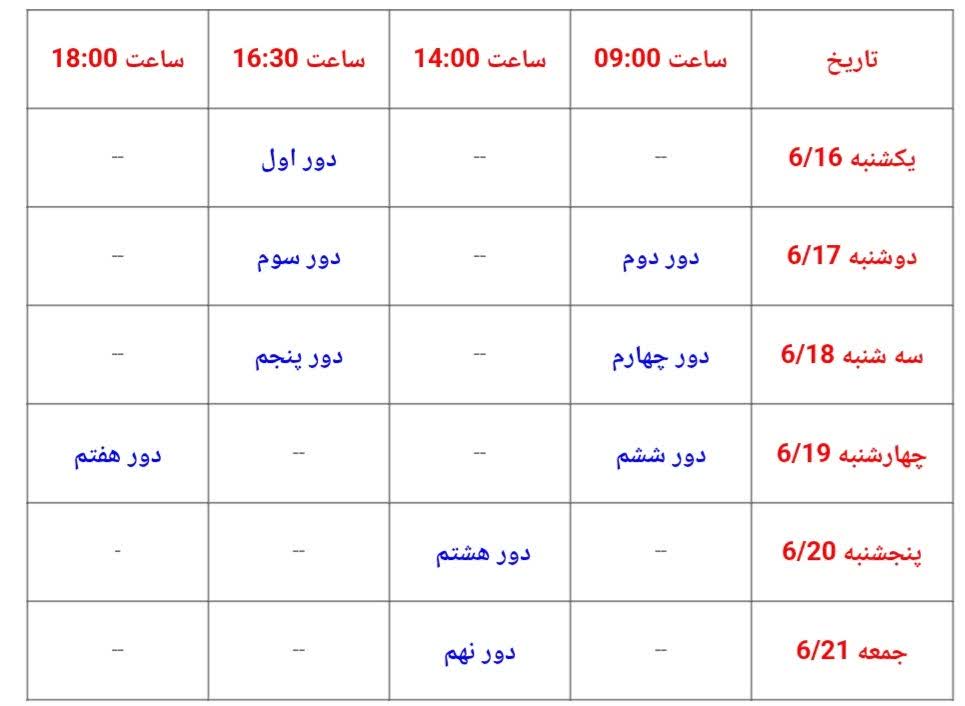 | تاریخ | ساعت 09:00 | ساعت 14:00 | ساعت 16:30 | ساعت 18:00 |
|---|---|---|---|---|
| یکشنبه 6/16 | -- | -- | دور اول | -- |
| دوشنبه 6/17 | دور دوم | -- | دور سوم | -- |
| سه شنبه 6/18 | دور چهارم | -- | دور پنجم | -- |
| چهارشنبه 6/19 | دور ششم | -- | -- | دور هفتم |
| پنجشنبه 6/20 | -- | دور هشتم | -- | - |
| جمعه 6/21 | -- | دور نهم | -- | -- |